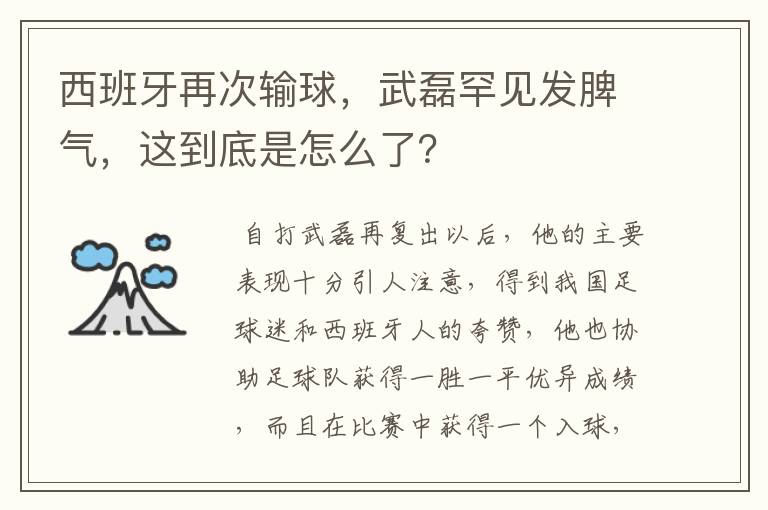 西班牙再次输球，武磊罕见发脾气，这到底是怎么了？

自打武磊再复出以后，他的主要表现十分引人注意，得到我国足球迷和西班牙人的夸赞，他也协助足球队获得一胜一平优异成绩，而且在比赛中获得一个入球，